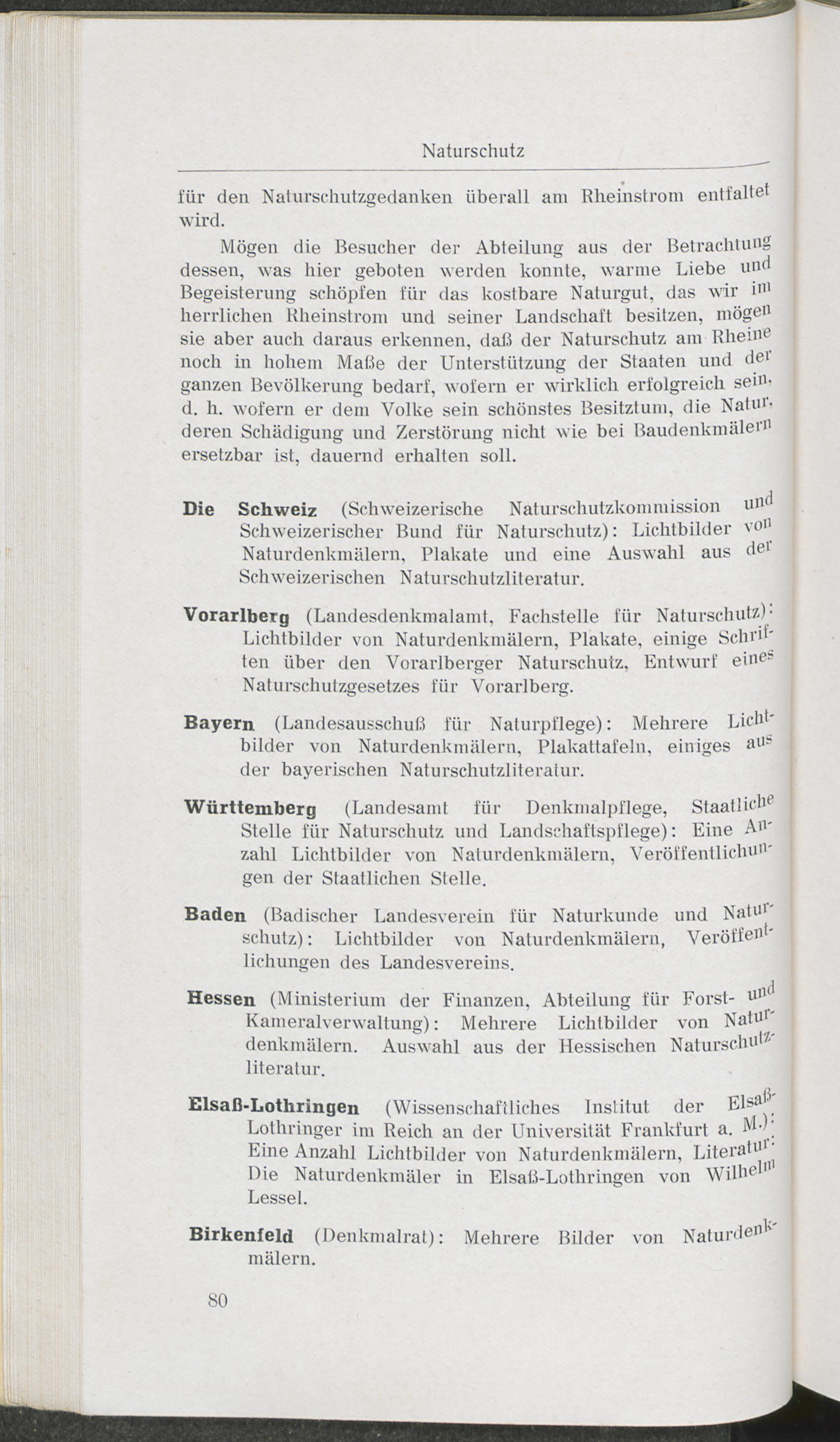 Naturschutz

für den Naturschutzgedanken überall am Rheinstrom entfaltet wird.

Mögen die Besucher der Abteilung aus der Betrachtung dessen, was hier geboten werden konnte, warme Liebe und Begeisterung schöpfen für das kostbare Naturgut, das wir im herrlichen Rheinstrom und seiner Landschaft besitzen, mögen sie aber auch daraus erkennen, daß der Naturschutz am Rheine noch in hohem Maße der Unterstützung der Staaten und der ganzen Bevölkerung bedarf, wofern er wirklich erfolgreich sein, d. h. wofern er dem Volke sein schönstes Besitztum, die Natur, deren Schädigung und Zerstörung nicht wie bei Baudenkmälern ersetzbar ist, dauernd erhalten soll.

Die Schweiz (Schweizerische Naturschutzkommission und Schweizerischer Bund für Naturschutz): Lichtbilder von Naturdenkmälern, Plakate und eine Auswahl aus der Schweizerischen Naturschutzliteratur.

Vorarlberg (Landesdenkmalamt, Fachstelle für Naturschutz): Lichtbilder von Naturdenkmälern, Plakate, einige Schriften über den Vorarlberger Naturschutz, Entwurf eines Naturschutzgesetzes für Vorarlberg.

Bayern (Landesausschuß für Naturpflege): Mehrere Lichtbilder von Naturdenkmälern, Plakattafeln, einiges aus der bayerischen Naturschutzliteratur.

Württemberg (Landesamt für Denkmalpflege, Staatliche Stelle für Naturschutz und Landschaftspflege): Eine Anzahl Lichtbilder von Naturdenkmälern, Veröffentlichungen der Staatlichen Stelle.

Baden (Badischer Landesverein für Naturkunde und Naturschutz): Lichtbilder von Naturdenkmälern, Veröffentlichungen des Landesvereins.

Hessen (Ministerium der Finanzen, Abteilung für Forst- und Kameralverwaltung): Mehrere Lichtbilder von Naturdenkmälern. Auswahl aus der Hessischen Naturschutzliteratur.

Elsaß-Lothringen (Wissenschaftliches Institut der Elsaß-Lothringer im Reich an der Universität Frankfurt a. M.): Eine Anzahl Lichtbilder von Naturdenkmälern, Literatur: Die Naturdenkmäler in Elsaß-Lothringen von Wilhelm Lessel.

Birkenfeld (Denkmalrat): Mehrere Bilder von Naturdenkmälern.

80